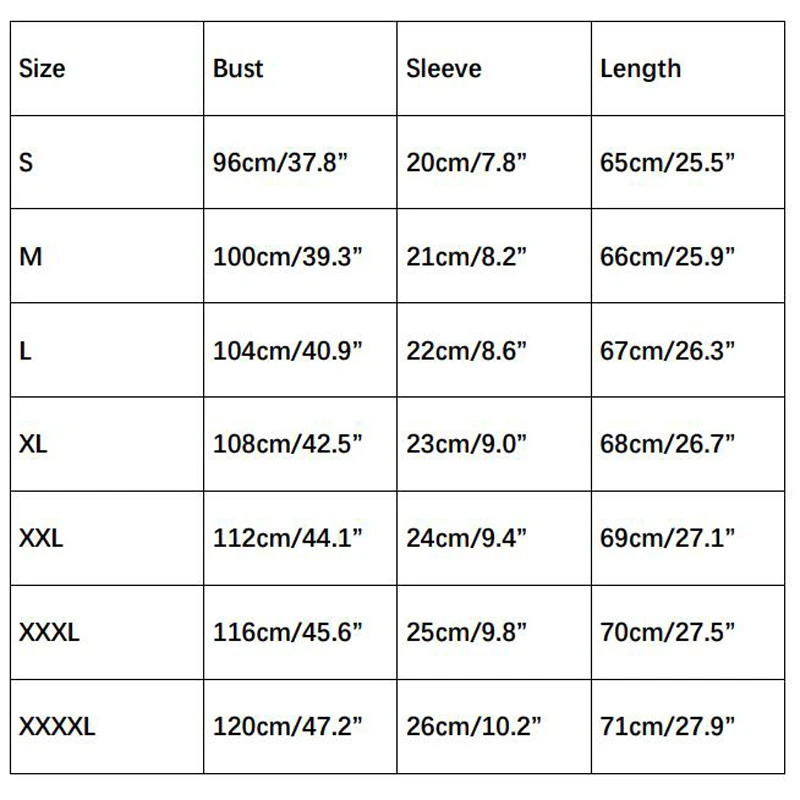 | Size | Bust | Sleeve | Length |
|---|---|---|---|
| S | 96cm/37.8” | 20cm/7.8” | 65cm/25.5” |
| M | 100cm/39.3” | 21cm/8.2” | 66cm/25.9” |
| L | 104cm/40.9” | 22cm/8.6” | 67cm/26.3” |
| XL | 108cm/42.5” | 23cm/9.0” | 68cm/26.7” |
| XXL | 112cm/44.1” | 24cm/9.4” | 69cm/27.1” |
| XXXL | 116cm/45.6” | 25cm/9.8” | 70cm/27.5” |
| XXXXL | 120cm/47.2” | 26cm/10.2” | 71cm/27.9” |